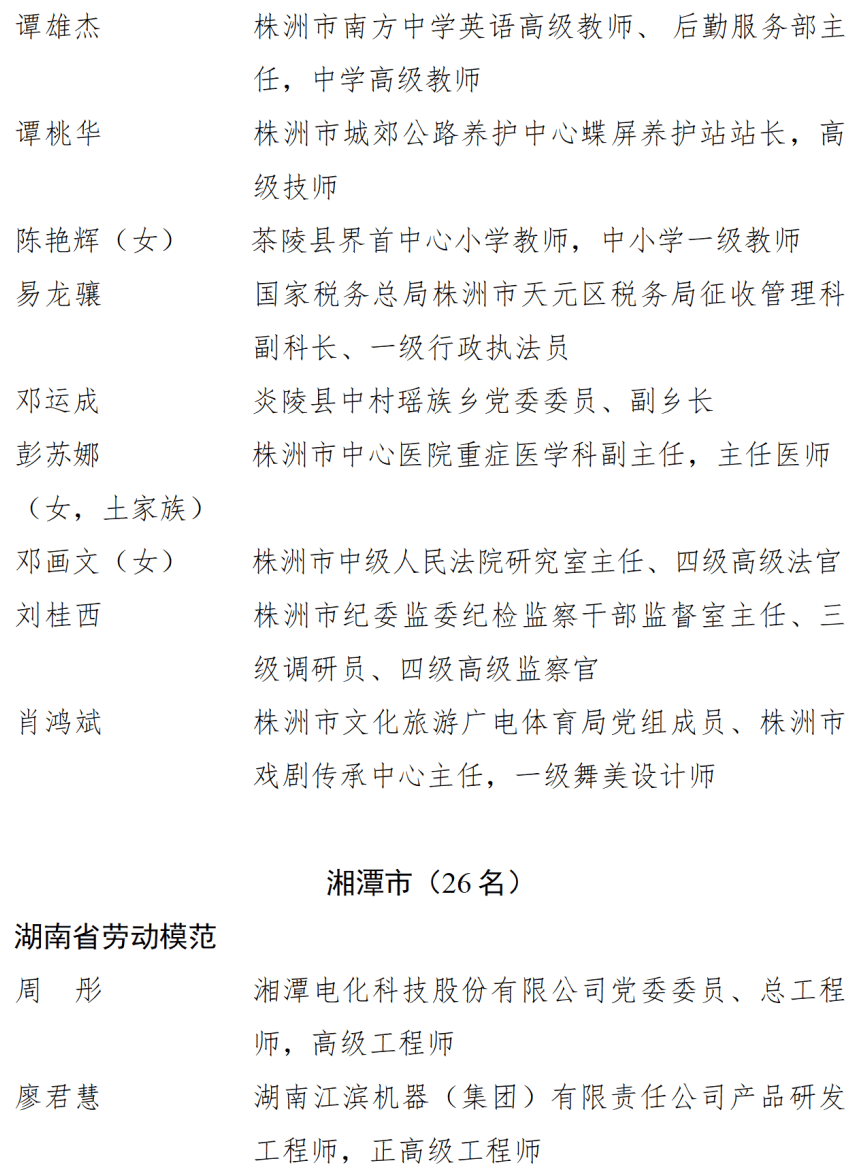 谭雄杰　株洲市南方中学英语高级教师、后勤服务部主任，中学高级教师

谭桃华　株洲市城郊公路养护中心蝶屏养护站站长，高级技师

陈艳辉（女）　茶陵县界首中心小学教师，中小学一级教师

易龙骧　国家税务总局株洲市天元区税务局征收管理科副科长、一级行政执法员

邓运成　炎陵县中村瑶族乡党委委员、副乡长

彭苏娜（女，土家族）　株洲市中心医院重症医学科副主任，主任医师

邓画文（女）　株洲市中级人民法院研究室主任、四级高级法官

刘桂西　株洲市纪委监委纪检监察干部监督室主任、三级调研员、四级高级监察官

肖鸿斌　株洲市文化旅游广电体育局党组成员、株洲市戏剧传承中心主任，一级舞美设计师

湘潭市（26 名）

湖南省劳动模范

周　彤　湘潭电化科技股份有限公司党委委员、总工程师，高级工程师

廖君慧　湖南江滨机器（集团）有限责任公司产品研发工程师，正高级工程师